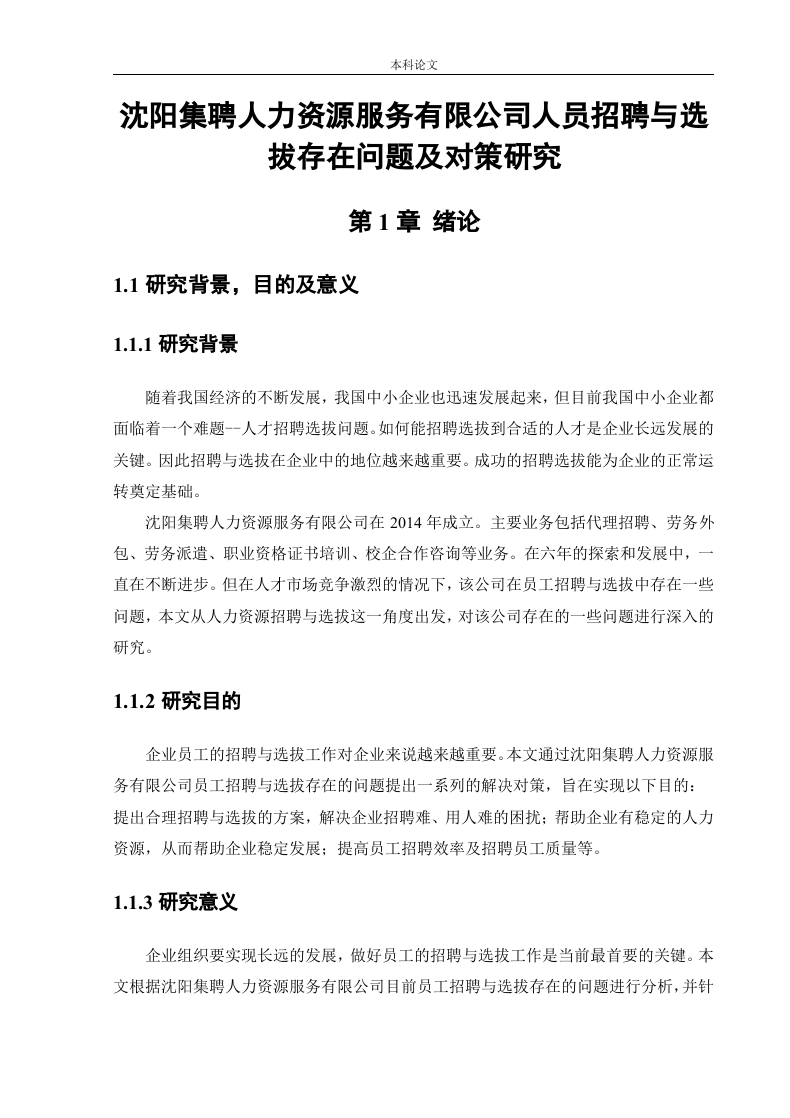 本科论文

沈阳集聘人力资源服务有限公司人员招聘与选拔存在问题及对策研究

第 1 章 绪论

1.1 研究背景，目的及意义

1.1.1 研究背景

随着我国经济的不断发展，我国中小企业也迅速发展起来，但目前我国中小企业都面临着一个难题--人才招聘选拔问题。如何能招聘选拔到合适的人才是企业长远发展的关键。因此招聘与选拔在企业中的地位越来越重要。成功的招聘选拔能为企业的正常运转奠定基础。

沈阳集聘人力资源服务有限公司在 2014 年成立。主要业务包括代理招聘、劳务外包、劳务派遣、职业资格证书培训、校企合作咨询等业务。在六年的探索和发展中，一直在不断进步。但在人才市场竞争激烈的情况下，该公司在员工招聘与选拔中存在一些问题，本文从人力资源招聘与选拔这一角度出发，对该公司存在的一些问题进行深入的研究。

1.1.2 研究目的

企业员工的招聘与选拔工作对企业来说越来越重要。本文通过沈阳集聘人力资源服务有限公司员工招聘与选拔存在的问题提出一系列的解决对策，旨在实现以下目的：提出合理招聘与选拔的方案，解决企业招聘难、用人难的困扰；帮助企业有稳定的人力资源，从而帮助企业稳定发展；提高员工招聘效率及招聘员工质量等。

1.1.3 研究意义

企业组织要实现长远的发展，做好员工的招聘与选拔工作是当前最首要的关键。本文根据沈阳集聘人力资源服务有限公司目前员工招聘与选拔存在的问题进行分析，并针